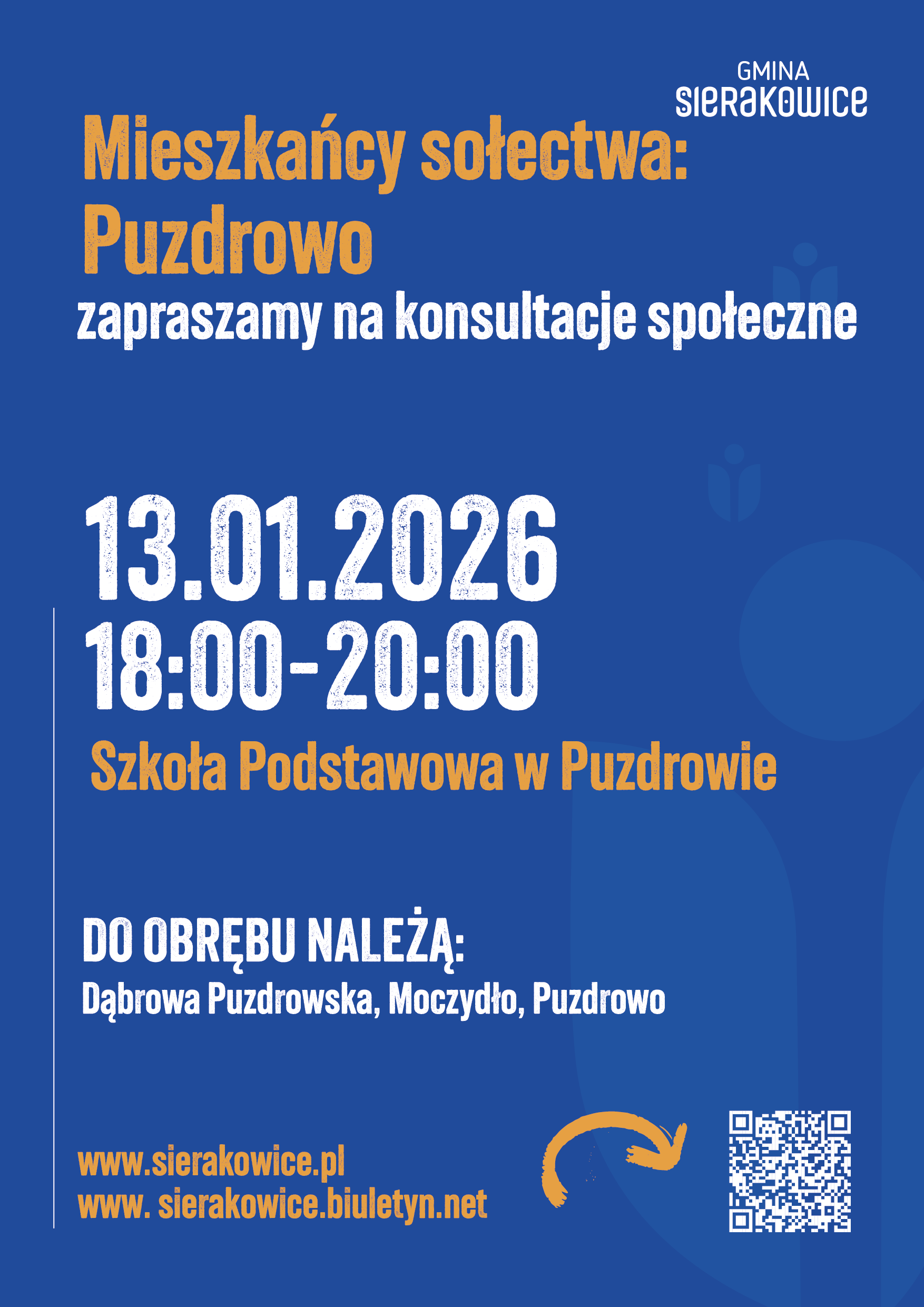 GMINA
SIERAKOWICE

Mieszkańcy sołectwa:
Puzdrowo

zapraszamy na konsultacje społeczne

13.01.2026
18:00-20:00

Szkoła Podstawowa w Puzdrowie

DO OBRĘBU NALEŻĄ:
Dąbrowa Puzdrowska, Moczydło, Puzdrowo

www.sierakowice.pl
www. sierakowice.biuletyn.net